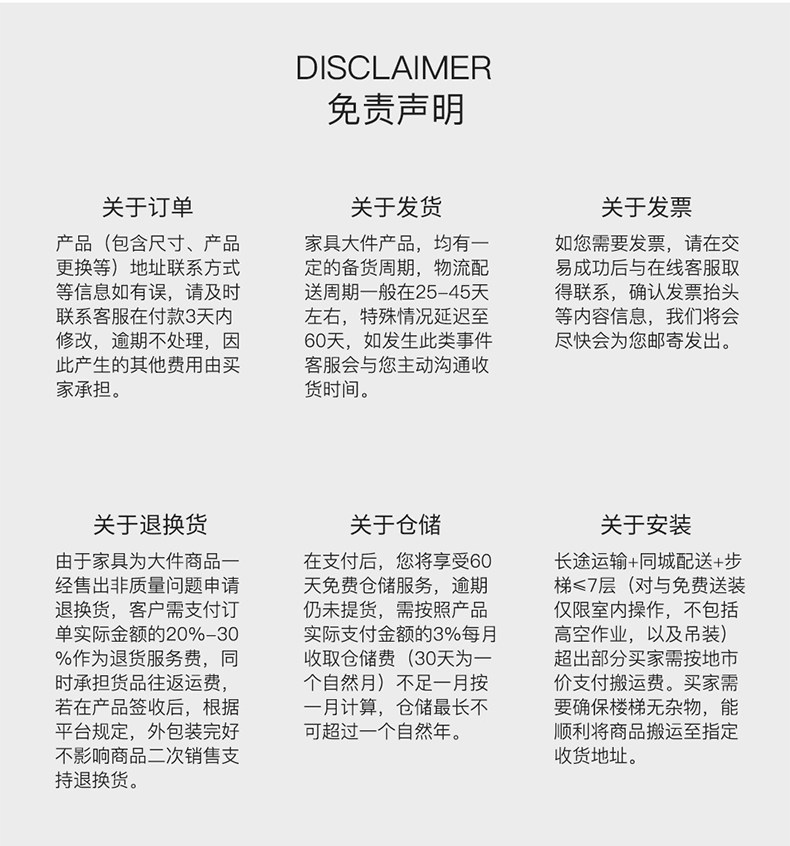 DISCLAIMER
免责声明

关于订单

产品（包含尺寸、产品更换等）地址联系方式等信息如有误，请及时联系客服在付款3天内修改，逾期不处理，因此产生的其他费用由买家承担。

关于发货

家具大件产品，均有一定的备货周期，物流配送周期一般在25-45天左右，特殊情况延迟至60天，如发生此类事件客服会与您主动沟通收货时间。

关于发票

如您需要发票，请在交易成功后与在线客服取得联系，确认发票抬头等内容信息，我们将会尽快会为您邮寄发出。

关于退换货

由于家具为大件商品一经售出非质量问题申请退换货，客户需支付订单实际金额的20%-30%作为退货服务费，同时承担货品往返运费，若在产品签收后，根据平台规定，外包装完好不影响商品二次销售支持退换货。

关于仓储

在支付后，您将享受60天免费仓储服务，逾期仍未提货，需按照产品实际支付金额的3%每月收取仓储费（30天为一个自然月）不足一月按一月计算，仓储最长不可超过一个自然年。

关于安装

长途运输+同城配送+步梯≤7层（对与免费送装仅限室内操作，不包括高空作业，以及吊装）超出部分买家需按地市价支付搬运费。买家需要确保楼梯无杂物，能顺利将商品搬运至指定收货地址。